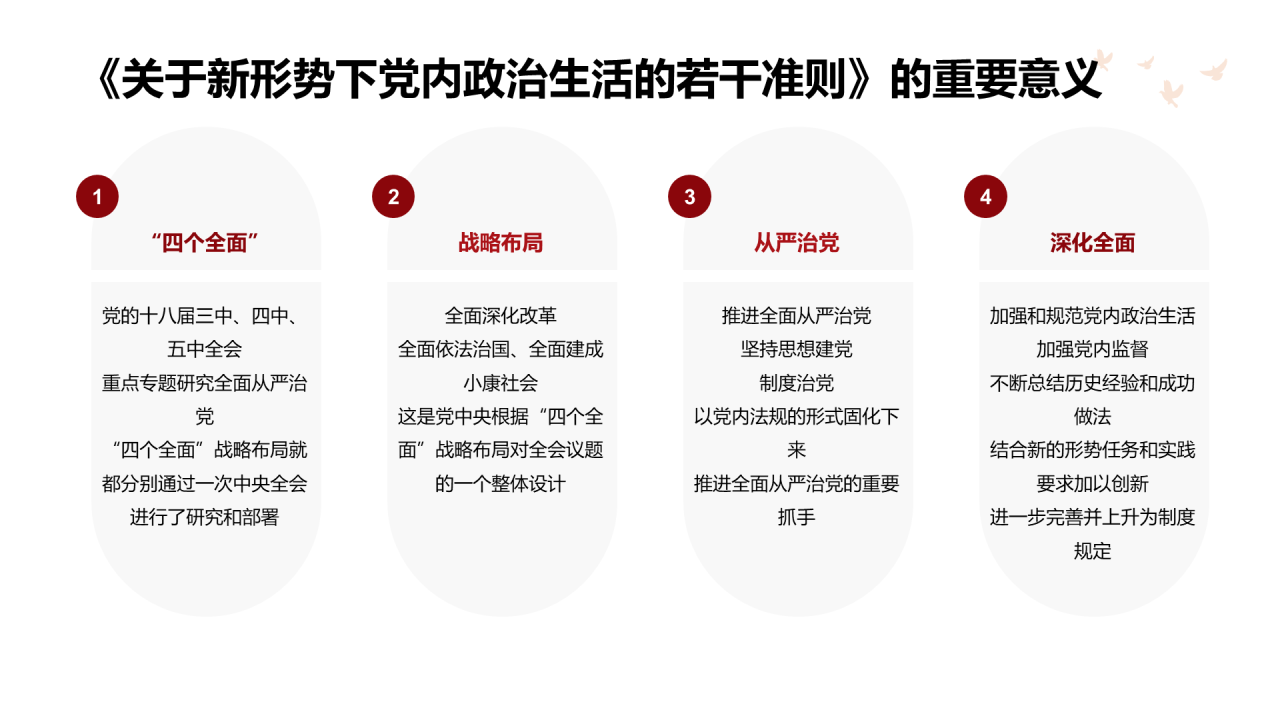 《关于新形势下党内政治生活的若干准则》的重要意义

1

“四个全面”

党的十八届三中、四中、五中全会
重点专题研究全面从严治党
“四个全面”战略布局就都分别通过一次中央全会进行了研究和部署

2

战略布局

全面深化改革
全面依法治国、全面建成小康社会
这是党中央根据“四个全面”战略布局对全会议题的一个整体设计

3

从严治党

推进全面从严治党
坚持思想建党
制度治党
以党内法规的形式固化下来
推进全面从严治党的重要抓手

4

深化全面

加强和规范党内政治生活
加强党内监督
不断总结历史经验和成功做法
结合新的形势任务和实践要求加以创新
进一步完善并上升为制度规定